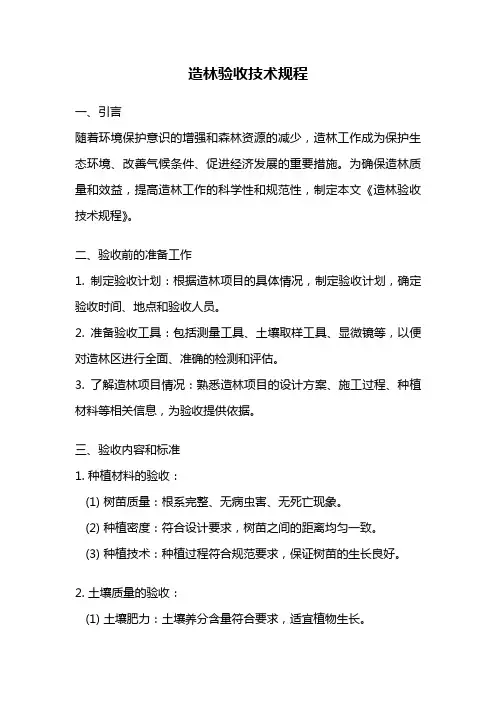 造林验收技术规程

一、引言

随着环境保护意识的增强和森林资源的减少，造林工作成为保护生态环境、改善气候条件、促进经济发展的重要措施。为确保造林质量和效益，提高造林工作的科学性和规范性，制定本文《造林验收技术规程》。

二、验收前的准备工作

1. 制定验收计划：根据造林项目的具体情况，制定验收计划，确定验收时间、地点和验收人员。

2. 准备验收工具：包括测量工具、土壤取样工具、显微镜等，以便对造林区进行全面、准确的检测和评估。

3. 了解造林项目情况：熟悉造林项目的设计方案、施工过程、种植材料等相关信息，为验收提供依据。

三、验收内容和标准

1. 种植材料的验收：

(1) 树苗质量：根系完整、无病虫害、无死亡现象。

(2) 种植密度：符合设计要求，树苗之间的距离均匀一致。

(3) 种植技术：种植过程符合规范要求，保证树苗的生长良好。

2. 土壤质量的验收：

(1) 土壤肥力：土壤养分含量符合要求，适宜植物生长。